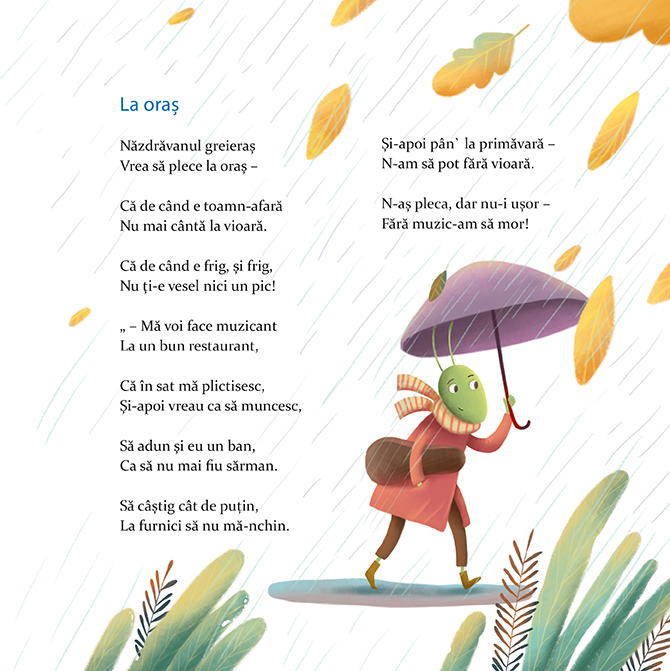 La oraș

Năzdrăvanul greieraș
Vrea să plece la oraș –

Că de când e toamn-afară
Nu mai cântă la vioară.

Că de când e frig, și frig,
Nu ți-e vesel nici un pic!

„ – Mă voi face muzicant
La un bun restaurant,

Că în sat mă plictisesc,
Și-apoi vreau ca să muncesc,

Să adun și eu un ban,
Ca să nu mai fiu sărman.

Să câștig cât de puțin,
La furnici să nu mă-nchin.

Și-apoi pân` la primăvară –
N-am să pot fără vioară.

N-aș pleca, dar nu-i ușor –
Fără muzic-am să mor!